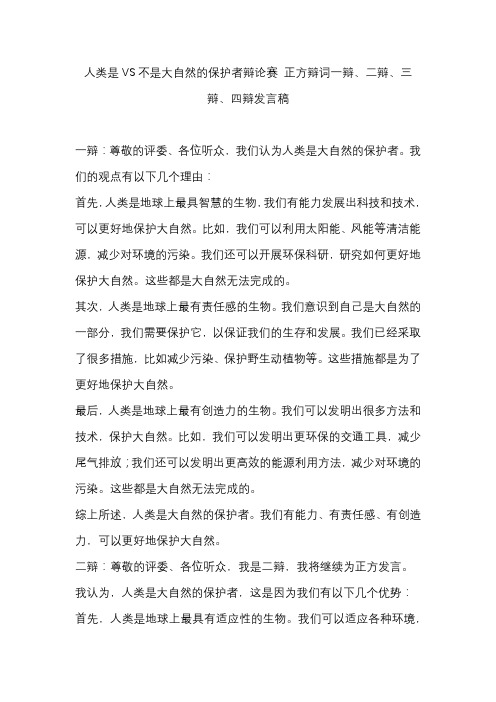 人类是 VS 不是大自然的保护者辩论赛 正方辩词一辩、二辩、三辩、四辩发言稿

一辩：尊敬的评委、各位听众，我们认为人类是大自然的保护者。我们的观点有以下几个理由：

首先，人类是地球上最具智慧的生物，我们有能力发展出科技和技术，可以更好地保护大自然。比如，我们可以利用太阳能、风能等清洁能源，减少对环境的污染。我们还可以开展环保科研，研究如何更好地保护大自然。这些都是大自然无法完成的。

其次，人类是地球上最有责任感的生物。我们意识到自己是大自然的一部分，我们需要保护它，以保证我们的生存和发展。我们已经采取了很多措施，比如减少污染、保护野生动植物等。这些措施都是为了更好地保护大自然。

最后，人类是地球上最有创造力的生物。我们可以发明出很多方法和技术，保护大自然。比如，我们可以发明出更环保的交通工具，减少尾气排放；我们还可以发明出更高效的能源利用方法，减少对环境的污染。这些都是大自然无法完成的。

综上所述，人类是大自然的保护者。我们有能力、有责任感、有创造力，可以更好地保护大自然。

二辩：尊敬的评委、各位听众，我是二辩，我将继续为正方发言。

我认为，人类是大自然的保护者，这是因为我们有以下几个优势：

首先，人类是地球上最具有适应性的生物。我们可以适应各种环境，